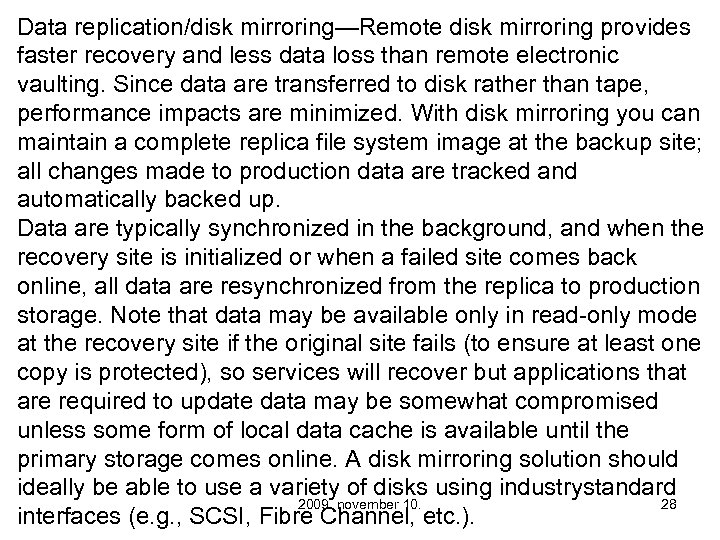 Data replication/disk mirroring—Remote disk mirroring provides faster recovery and less data loss than remote electronic vaulting. Since data are transferred to disk rather than tape, performance impacts are minimized. With disk mirroring you can maintain a complete replica file system image at the backup site; all changes made to production data are tracked and automatically backed up.
Data are typically synchronized in the background, and when the recovery site is initialized or when a failed site comes back online, all data are resynchronized from the replica to production storage. Note that data may be available only in read-only mode at the recovery site if the original site fails (to ensure at least one copy is protected), so services will recover but applications that are required to update data may be somewhat compromised unless some form of local data cache is available until the primary storage comes online. A disk mirroring solution should ideally be able to use a variety of disks using industrystandard interfaces (e.g., SCSI, Fibre Channel, etc.).

2009. november 10.

28